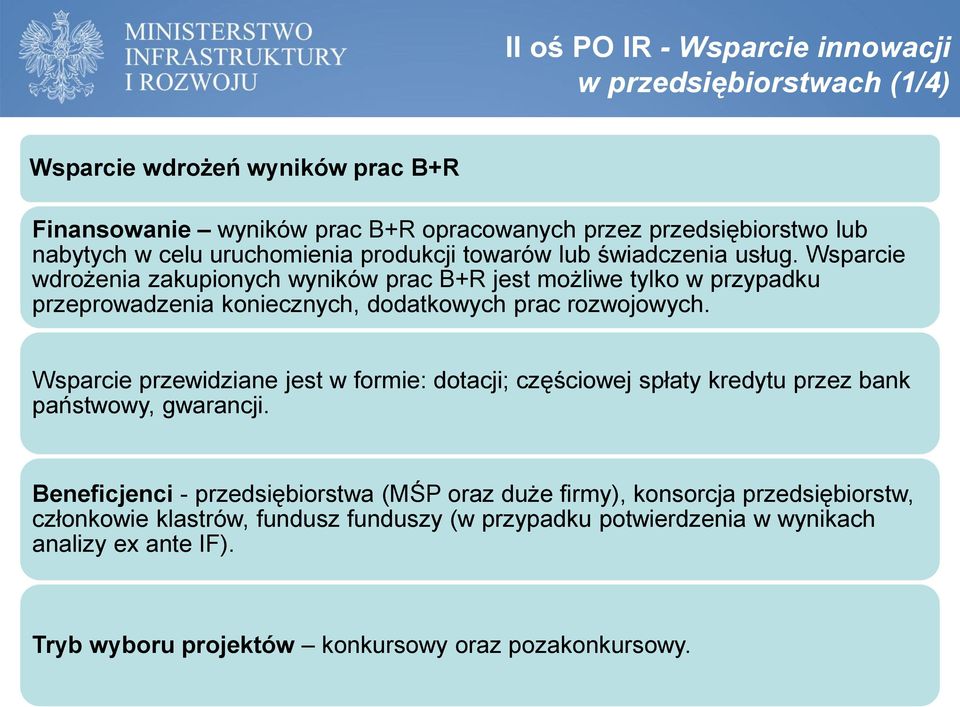 MINISTERSTWO
INFRASTRUKTURY
I ROZWOJU

II oś PO IR - Wsparcie innowacji w przedsiębiorstwach (1/4)

Wsparcie wdrożeń wyników prac B+R

Finansowanie – wyników prac B+R opracowanych przez przedsiębiorstwo lub nabytych w celu uruchomienia produkcji towarów lub świadczenia usług. Wsparcie wdrożenia zakupionych wyników prac B+R jest możliwe tylko w przypadku przeprowadzenia koniecznych, dodatkowych prac rozwojowych.

Wsparcie przewidziane jest w formie: dotacji; częściowej spłaty kredytu przez bank państwowy, gwarancji.

Beneficjenci - przedsiębiorstwa (MŚP oraz duże firmy), konsorcja przedsiębiorstw, członkowie klastrów, fundusz funduszy (w przypadku potwierdzenia w wynikach analizy ex ante IF).

Tryb wyboru projektów – konkursowy oraz pozakonkursowy.